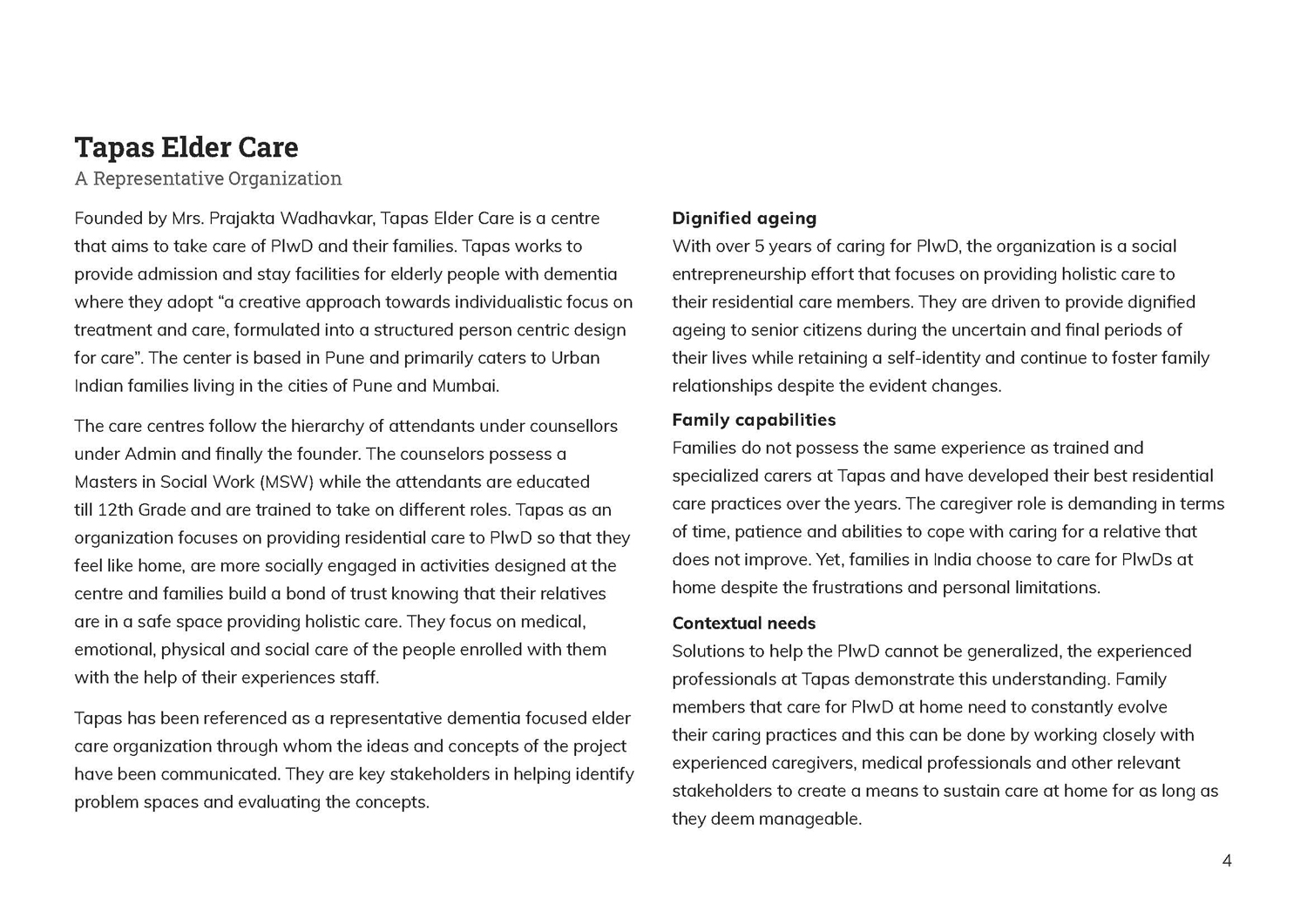 Tapas Elder Care
A Representative Organization

Founded by Mrs. Prajakta Wadhavkar, Tapas Elder Care is a centre that aims to take care of PlwD and their families. Tapas works to provide admission and stay facilities for elderly people with dementia where they adopt “a creative approach towards individualistic focus on treatment and care, formulated into a structured person centric design for care”. The center is based in Pune and primarily caters to Urban Indian families living in the cities of Pune and Mumbai.

The care centres follow the hierarchy of attendants under counsellors under Admin and finally the founder. The counselors possess a Masters in Social Work (MSW) while the attendants are educated till 12th Grade and are trained to take on different roles. Tapas as an organization focuses on providing residential care to PlwD so that they feel like home, are more socially engaged in activities designed at the centre and families build a bond of trust knowing that their relatives are in a safe space providing holistic care. They focus on medical, emotional, physical and social care of the people enrolled with them with the help of their experiences staff.

Tapas has been referenced as a representative dementia focused elder care organization through whom the ideas and concepts of the project have been communicated. They are key stakeholders in helping identify problem spaces and evaluating the concepts.

Dignified ageing
With over 5 years of caring for PlwD, the organization is a social entrepreneurship effort that focuses on providing holistic care to their residential care members. They are driven to provide dignified ageing to senior citizens during the uncertain and final periods of their lives while retaining a self-identity and continue to foster family relationships despite the evident changes.

Family capabilities
Families do not possess the same experience as trained and specialized carers at Tapas and have developed their best residential care practices over the years. The caregiver role is demanding in terms of time, patience and abilities to cope with caring for a relative that does not improve. Yet, families in India choose to care for PlwDs at home despite the frustrations and personal limitations.

Contextual needs
Solutions to help the PlwD cannot be generalized, the experienced professionals at Tapas demonstrate this understanding. Family members that care for PlwD at home need to constantly evolve their caring practices and this can be done by working closely with experienced caregivers, medical professionals and other relevant stakeholders to create a means to sustain care at home for as long as they deem manageable.

4